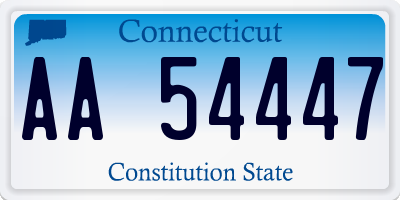 Connecticut

AA 54447

Constitution State